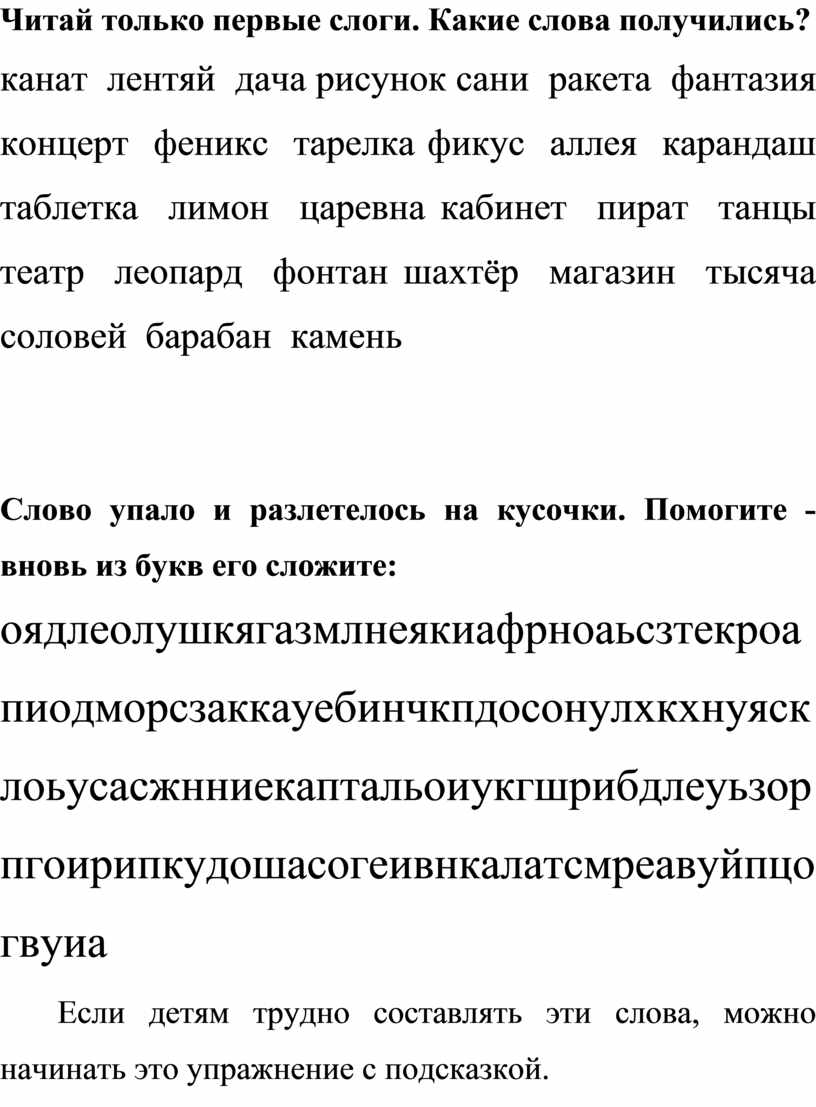 **Читай только первые слоги. Какие слова получились?**
канат лентяй дача рисунок сани ракета фантазия концерт феникс тарелка фикус аллея карандаш таблетка лимон царевна кабинет пират танцы театр леопард фонтан шахтёр магазин тысяча соловей барабан камень

**Слово упало и разлетелось на кусочки. Помогите - вновь из букв его сложите:**
оядлеолушкягазмлнеякиафрноаьсзтекроа пиодморсзаккауебинчкпдосонулхкхнуяск лоьусасжнниекаптальоиукгшрибдлеуьзор пгоирипкудошасогеивнкалатсмреавуйпцо гвуиа

Если детям трудно составлять эти слова, можно начинать это упражнение с подсказкой.